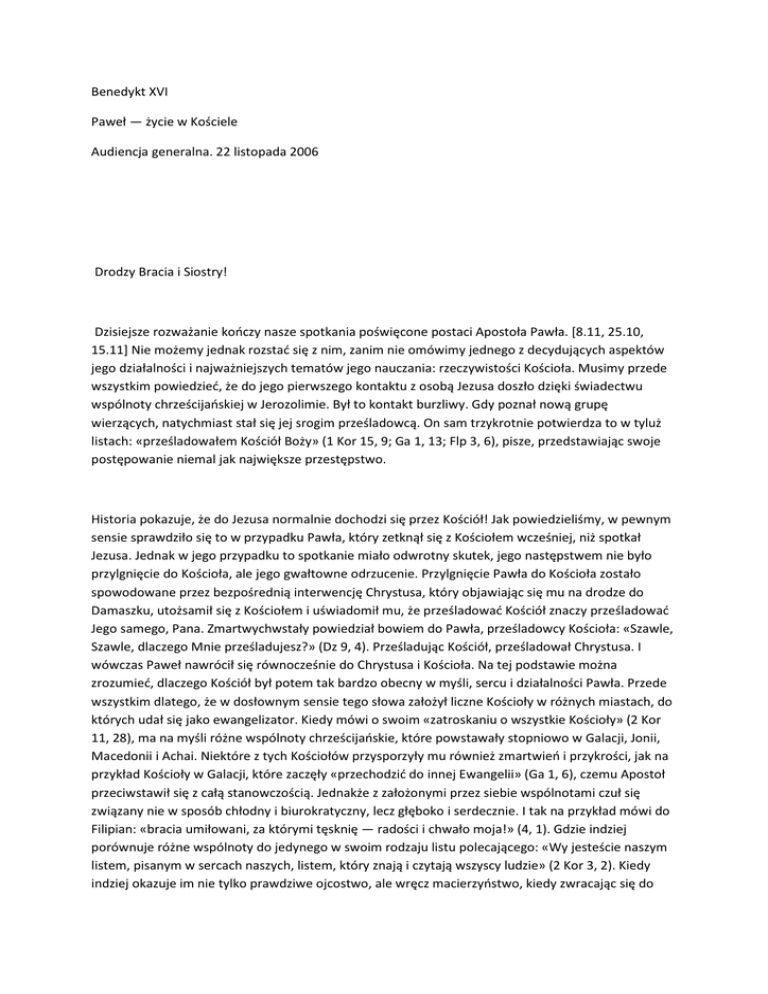 Benedykt XVI

Paweł — życie w Kościele

Audiencja generalna. 22 listopada 2006

Drodzy Bracia i Siostry!

Dzisiejsze rozważanie kończy nasze spotkania poświęcone postaci Apostoła Pawła. [8.11, 25.10, 15.11] Nie możemy jednak rozstać się z nim, zanim nie omówimy jednego z decydujących aspektów jego działalności i najważniejszych tematów jego nauczania: rzeczywistości Kościoła. Musimy przede wszystkim powiedzieć, że do jego pierwszego kontaktu z osobą Jezusa doszło dzięki świadectwu wspólnoty chrześcijańskiej w Jerozolimie. Był to kontakt burzliwy. Gdy poznał nową grupę wierzących, natychmiast stał się jej srogim prześladowcą. On sam trzykrotnie potwierdza to w tyluż listach: «prześladowałem Kościół Boży» (1 Kor 15, 9; Ga 1, 13; Flp 3, 6), pisze, przedstawiając swoje postępowanie niemal jak największe przestępstwo.

Historia pokazuje, że do Jezusa normalnie dochodzi się przez Kościół! Jak powiedzieliśmy, w pewnym sensie sprawdziło się to w przypadku Pawła, który zetknął się z Kościołem wcześniej, niż spotkał Jezusa. Jednak w jego przypadku to spotkanie miało odwrotny skutek, jego następstwem nie było przylgnięcie do Kościoła, ale jego gwałtowne odrzucenie. Przylgnięcie Pawła do Kościoła zostało spowodowane przez bezpośrednią interwencję Chrystusa, który objawiając się mu na drodze do Damaszku, utożsamił się z Kościołem i uświadomił mu, że prześladować Kościół znaczy prześladować Jego samego, Pana. Zmartwychwstały powiedział bowiem do Pawła, prześladowcy Kościoła: «Szawle, Szawle, dlaczego Mnie prześladujesz?» (Dz 9, 4). Prześladując Kościół, prześladował Chrystusa. I wówczas Paweł nawrócił się równocześnie do Chrystusa i Kościoła. Na tej podstawie można zrozumieć, dlaczego Kościół był potem tak bardzo obecny w myśli, sercu i działalności Pawła. Przede wszystkim dlatego, że w dosłownym sensie tego słowa założył liczne Kościoły w różnych miastach, do których udał się jako ewangelizator. Kiedy mówi o swoim «zatroskaniu o wszystkie Kościoły» (2 Kor 11, 28), ma na myśli różne wspólnoty chrześcijańskie, które powstawały stopniowo w Galacji, Jonii, Macedonii i Achai. Niektóre z tych Kościołów przysporzyły mu również zmartwień i przykrości, jak na przykład Kościoły w Galacji, które zaczęły «przechodzić do innej Ewangelii» (Ga 1, 6), czemu Apostoł przeciwstawił się z całą stanowczością. Jednakże z założonymi przez siebie wspólnotami czuł się związany nie w sposób chłodny i biurokratyczny, lecz głęboko i serdecznie. I tak na przykład mówi do Filipian: «bracia umiłowani, za którymi tęsknię — radości i chwało moja!» (4, 1). Gdzie indziej porównuje różne wspólnoty do jedynego w swoim rodzaju listu polecającego: «Wy jesteście naszym listem, pisanym w sercach naszych, listem, który znają i czytają wszyscy ludzie» (2 Kor 3, 2). Kiedy indziej okazuje im nie tylko prawdziwe ojcostwo, ale wręcz macierzyństwo, kiedy zwracając się do